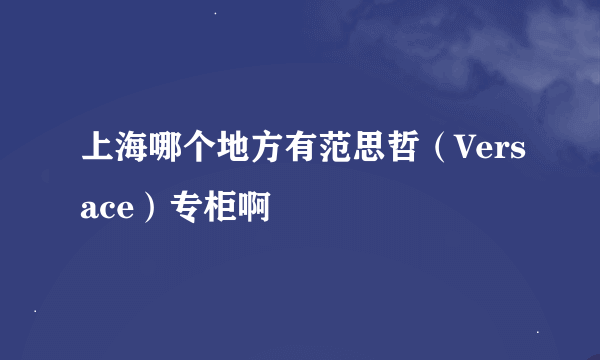 上海哪个地方有范思哲（Versace）专柜啊